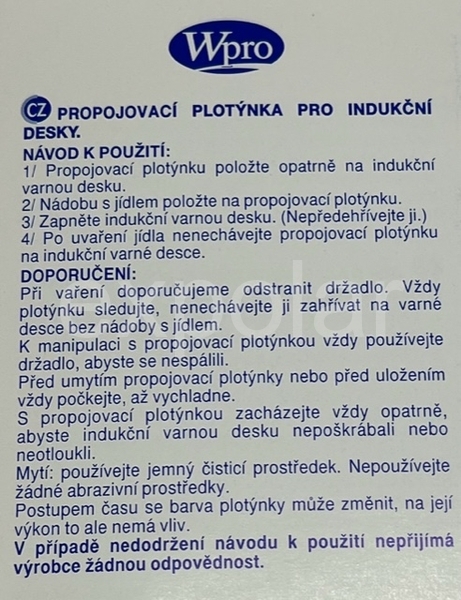 Wpro

CZ PROPOJOVACÍ PLOTÝNKA PRO INDUKČNÍ DESKY.

NÁVOD K POUŽITÍ:
1/ Propojovací plotýnku položte opatrně na indukční varnou desku.
2/ Nádobu s jídlem položte na propojovací plotýnku.
3/ Zapněte indukční varnou desku. (Nepředehřívejte ji.)
4/ Po uvaření jídla nenechávejte propojovací plotýnku na indukční varné desce.

DOPORUČENÍ:
Při vaření doporučujeme odstranit držadlo. Vždy plotýnku sledujte, nenechávejte ji zahřívat na varné desce bez nádoby s jídlem.
K manipulaci s propojovací plotýnkou vždy používejte držadlo, abyste se nespálili.
Před umytím propojovací plotýnky nebo před uložením vždy počkejte, až vychladne.
S propojovací plotýnkou zacházejte vždy opatrně, abyste indukční varnou desku nepoškrábali nebo neotloukli.
Mytí: používejte jemný čisticí prostředek. Nepoužívejte žádné abrazivní prostředky.
Postupem času se barva plotýnky může změnit, na její výkon to ale nemá vliv.
V případě nedodržení návodu k použití nepřijímá výrobce žádnou odpovědnost.